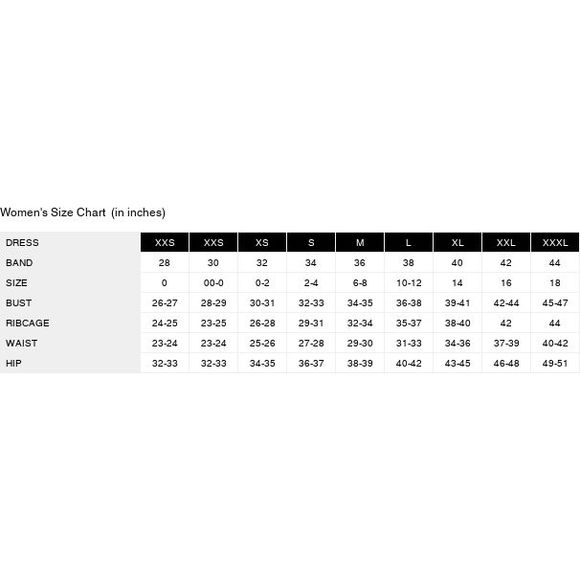 Women's Size Chart (in inches)

| DRESS | XXS | XXS | XS | S | M | L | XL | XXL | XXXL |
|---|---|---|---|---|---|---|---|---|---|
| BAND | 28 | 30 | 32 | 34 | 36 | 38 | 40 | 42 | 44 |
| SIZE | 0 | 00-0 | 0-2 | 2-4 | 6-8 | 10-12 | 14 | 16 | 18 |
| BUST | 26-27 | 28-29 | 30-31 | 32-33 | 34-35 | 36-38 | 39-41 | 42-44 | 45-47 |
| RIBCAGE | 24-25 | 23-25 | 26-28 | 29-31 | 32-34 | 35-37 | 38-40 | 42 | 44 |
| WAIST | 23-24 | 23-24 | 25-26 | 27-28 | 29-30 | 31-33 | 34-36 | 37-39 | 40-42 |
| HIP | 32-33 | 32-33 | 34-35 | 36-37 | 38-39 | 40-42 | 43-45 | 46-48 | 49-51 |